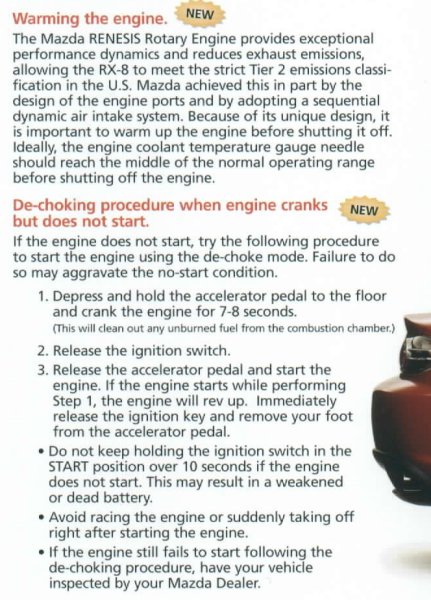 Warming the engine. NEW

The Mazda RENESIS Rotary Engine provides exceptional performance dynamics and reduces exhaust emissions, allowing the RX-8 to meet the strict Tier 2 emissions classification in the U.S. Mazda achieved this in part by the design of the engine ports and by adopting a sequential dynamic air intake system. Because of its unique design, it is important to warm up the engine before shutting it off. Ideally, the engine coolant temperature gauge needle should reach the middle of the normal operating range before shutting off the engine.

De-choking procedure when engine cranks but does not start. NEW

If the engine does not start, try the following procedure to start the engine using the de-choke mode. Failure to do so may aggravate the no-start condition.

1. Depress and hold the accelerator pedal to the floor and crank the engine for 7-8 seconds.
(This will clean out any unburned fuel from the combustion chamber.)

2. Release the ignition switch.

3. Release the accelerator pedal and start the engine. If the engine starts while performing Step 1, the engine will rev up. Immediately release the ignition key and remove your foot from the accelerator pedal.

• Do not keep holding the ignition switch in the START position over 10 seconds if the engine does not start. This may result in a weakened or dead battery.

• Avoid racing the engine or suddenly taking off right after starting the engine.

• If the engine still fails to start following the de-choking procedure, have your vehicle inspected by your Mazda Dealer.